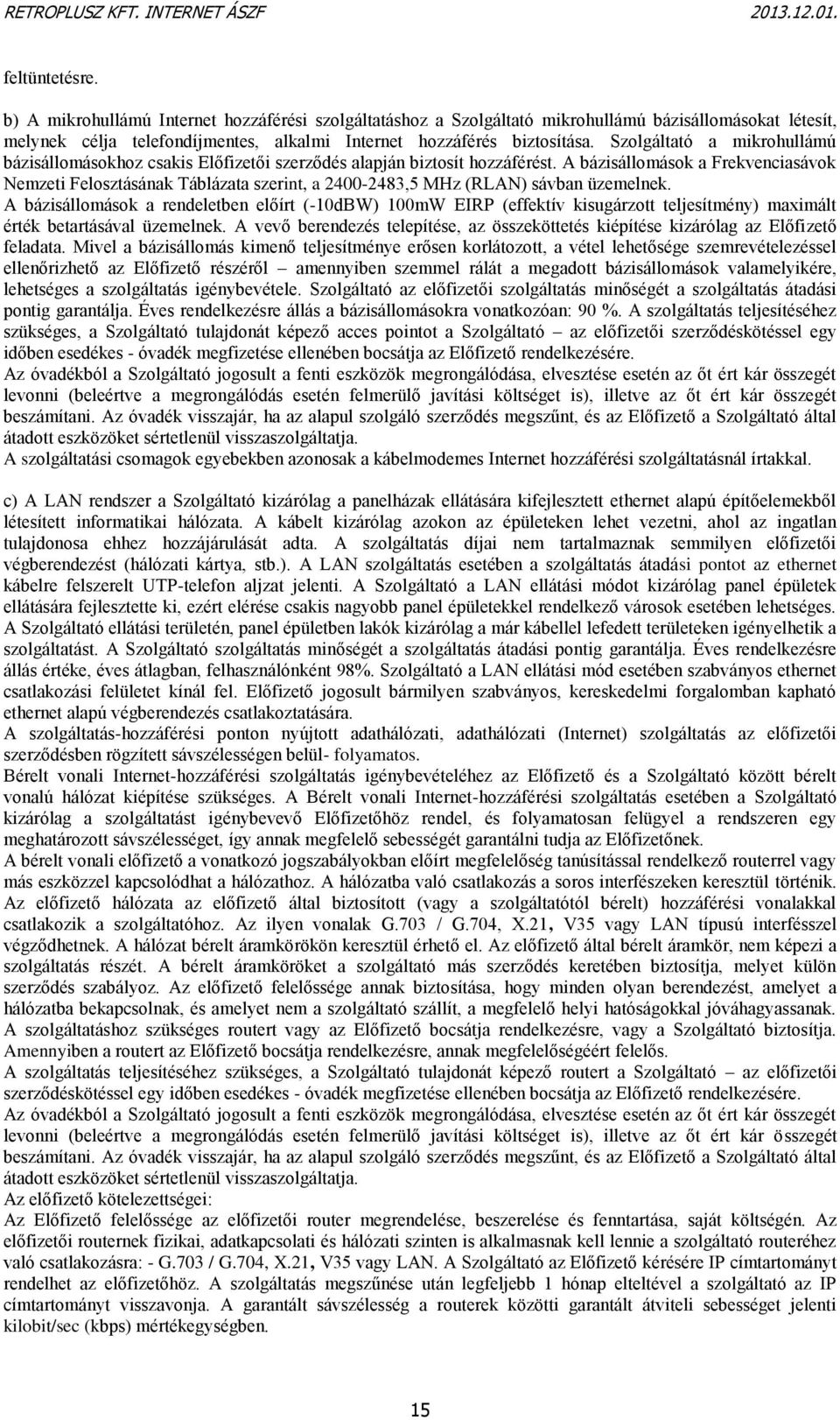 RETROPLUSZ KFT. INTERNET ÁSZF 2013.12.01.

feltüntetésre.

b) A mikrohullámú Internet hozzáférési szolgáltatáshoz a Szolgáltató mikrohullámú bázisállomásokat létesít, melynek célja telefondíjmentes, alkalmi Internet hozzáférés biztosítása. Szolgáltató a mikrohullámú bázisállomásokhoz csakis Előfizetői szerződés alapján biztosít hozzáférést. A bázisállomások a Frekvenciasávok Nemzeti Felosztásának Táblázata szerint, a 2400-2483,5 MHz (RLAN) sávban üzemelnek. A bázisállomások a rendeletben előírt (-10dBW) 100mW EIRP (effektív kisugárzott teljesítmény) maximált érték betartásával üzemelnek. A vevő berendezés telepítése, az összeköttetés kiépítése kizárólag az Előfizető feladata. Mivel a bázisállomás kimenő teljesítménye erősen korlátozott, a vétel lehetősége szemrevételezéssel ellenőrizhető az Előfizető részéről – amennyiben szemmel rálát a megadott bázisállomások valamelyikére, lehetséges a szolgáltatás igénybevétele. Szolgáltató az előfizetői szolgáltatás minőségét a szolgáltatás átadási pontig garantálja. Éves rendelkezésre állás a bázisállomásokra vonatkozóan: 90 %. A szolgáltatás teljesítéséhez szükséges, a Szolgáltató tulajdonát képező acces pointot a Szolgáltató – az előfizetői szerződéskötéssel egy időben esedékes - óvadék megfizetése ellenében bocsátja az Előfizető rendelkezésére.
Az óvadékból a Szolgáltató jogosult a fenti eszközök megrongálódása, elvesztése esetén az őt ért kár összegét levonni (beleértve a megrongálódás esetén felmerülő javítási költséget is), illetve az őt ért kár összegét beszámítani. Az óvadék visszajár, ha az alapul szolgáló szerződés megszűnt, és az Előfizető a Szolgáltató által átadott eszközöket sértetlenül visszaszolgáltatja.
A szolgáltatási csomagok egyebekben azonosak a kábelmodemes Internet hozzáférési szolgáltatásnál írtakkal.

c) A LAN rendszer a Szolgáltató kizárólag a panelházak ellátására kifejlesztett ethernet alapú építőelemekből létesített informatikai hálózata. A kábelt kizárólag azokon az épületeken lehet vezetni, ahol az ingatlan tulajdonosa ehhez hozzájárulását adta. A szolgáltatás díjai nem tartalmaznak semmilyen előfizetői végberendezést (hálózati kártya, stb.). A LAN szolgáltatás esetében a szolgáltatás átadási pontot az ethernet kábelre felszerelt UTP-telefon aljzat jelenti. A Szolgáltató a LAN ellátási módot kizárólag panel épületek ellátására fejlesztette ki, ezért elérése csakis nagyobb panel épületekkel rendelkező városok esetében lehetséges. A Szolgáltató ellátási területén, panel épületben lakók kizárólag a már kábellel lefedett területeken igényelhetik a szolgáltatást. A Szolgáltató szolgáltatás minőségét a szolgáltatás átadási pontig garantálja. Éves rendelkezésre állás értéke, éves átlagban, felhasználónként 98%. Szolgáltató a LAN ellátási mód esetében szabványos ethernet csatlakozási felületet kínál fel. Előfizető jogosult bármilyen szabványos, kereskedelmi forgalomban kapható ethernet alapú végberendezés csatlakoztatására.
A szolgáltatás-hozzáférési ponton nyújtott adathálózati, adathálózati (Internet) szolgáltatás az előfizetői szerződésben rögzített sávszélességen belül- folyamatos.
Bérelt vonali Internet-hozzáférési szolgáltatás igénybevételéhez az Előfizető és a Szolgáltató között bérelt vonalú hálózat kiépítése szükséges. A Bérelt vonali Internet-hozzáférési szolgáltatás esetében a Szolgáltató kizárólag a szolgáltatást igénybevevő Előfizetőhöz rendel, és folyamatosan felügyel a rendszeren egy meghatározott sávszélességet, így annak megfelelő sebességét garantálni tudja az Előfizetőnek.
A bérelt vonali előfizető a vonatkozó jogszabályokban előírt megfelelőség tanúsítással rendelkező routerrel vagy más eszközzel kapcsolódhat a hálózathoz. A hálózatba való csatlakozás a soros interfészeken keresztül történik. Az előfizető hálózata az előfizető által biztosított (vagy a szolgáltatótól bérelt) hozzáférési vonalakkal csatlakozik a szolgáltatóhoz. Az ilyen vonalak G.703 / G.704, X.21, V35 vagy LAN típusú interfésszel végződhetnek. A hálózat bérelt áramkörökön keresztül érhető el. Az előfizető által bérelt áramkör, nem képezi a szolgáltatás részét. A bérelt áramköröket a szolgáltató más szerződés keretében biztosítja, melyet külön szerződés szabályoz. Az előfizető felelőssége annak biztosítása, hogy minden olyan berendezést, amelyet a hálózatba bekapcsolnak, és amelyet nem a szolgáltató szállít, a megfelelő helyi hatóságokkal jóváhagyassanak. A szolgáltatáshoz szükséges routert vagy az Előfizető bocsátja rendelkezésre, vagy a Szolgáltató biztosítja. Amennyiben a routert az Előfizető bocsátja rendelkezésre, annak megfelelőségéért felelős.
A szolgáltatás teljesítéséhez szükséges, a Szolgáltató tulajdonát képező routert a Szolgáltató – az előfizetői szerződéskötéssel egy időben esedékes - óvadék megfizetése ellenében bocsátja az Előfizető rendelkezésére.
Az óvadékból a Szolgáltató jogosult a fenti eszközök megrongálódása, elvesztése esetén az őt ért kár összegét levonni (beleértve a megrongálódás esetén felmerülő javítási költséget is), illetve az őt ért kár összegét beszámítani. Az óvadék visszajár, ha az alapul szolgáló szerződés megszűnt, és az Előfizető a Szolgáltató által átadott eszközöket sértetlenül visszaszolgáltatja.
Az előfizető kötelezettségei:
Az Előfizető felelőssége az előfizetői router megrendelése, beszerelése és fenntartása, saját költségén. Az előfizetői routernek fizikai, adatkapcsolati és hálózati szinten is alkalmasnak kell lennie a szolgáltató routeréhez való csatlakozásra: - G.703 / G.704, X.21, V35 vagy LAN. A Szolgáltató az Előfizető kérésére IP címtartományt rendelhet az előfizetőhöz. A szolgáltatás megszűnése után legfeljebb 1 hónap elteltével a szolgáltató az IP címtartományt visszavonja. A garantált sávszélesség a routerek közötti garantált átviteli sebességet jelenti kilobit/sec (kbps) mértékegységben.

15